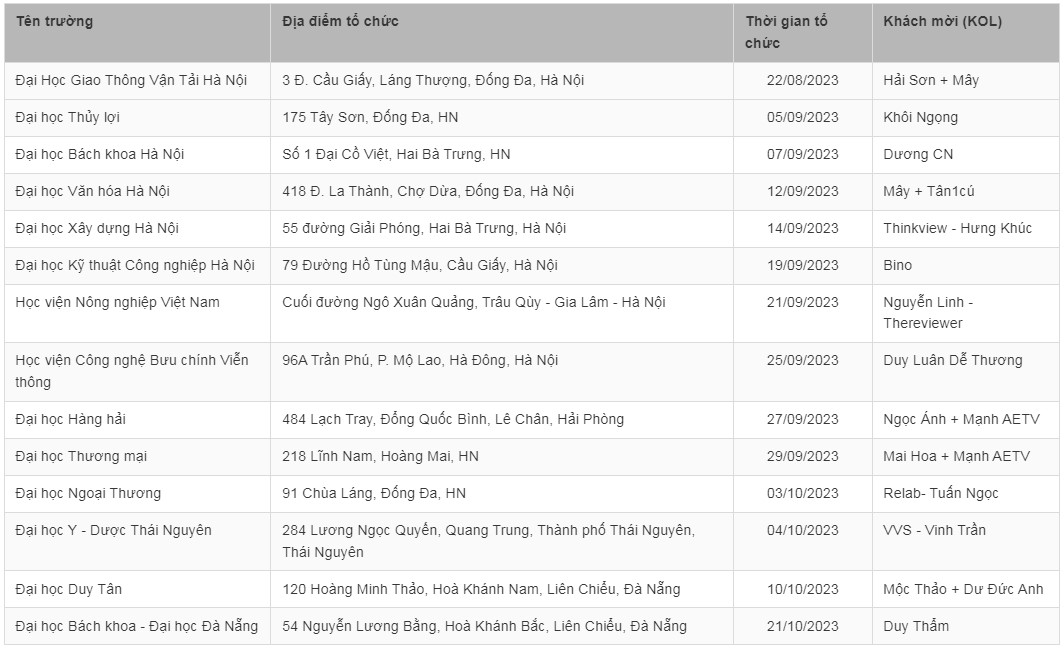 | Tên trường | Địa điểm tổ chức | Thời gian tổ chức | Khách mời (KOL) |
|---|---|---|---|
| Đại Học Giao Thông Vận Tải Hà Nội | 3 Đ. Cầu Giấy, Láng Thượng, Đống Đa, Hà Nội | 22/08/2023 | Hải Sơn + Mây |
| Đại học Thủy lợi | 175 Tây Sơn, Đống Đa, HN | 05/09/2023 | Khôi Ngọng |
| Đại học Bách khoa Hà Nội | Số 1 Đại Cồ Việt, Hai Bà Trưng, HN | 07/09/2023 | Dương CN |
| Đại học Văn hóa Hà Nội | 418 Đ. La Thành, Chợ Dừa, Đống Đa, Hà Nội | 12/09/2023 | Mây + Tân1cú |
| Đại học Xây dựng Hà Nội | 55 đường Giải Phóng, Hai Bà Trưng, Hà Nội | 14/09/2023 | Thinkview - Hưng Khúc |
| Đại học Kỹ thuật Công nghiệp Hà Nội | 79 Đường Hồ Tùng Mậu, Cầu Giấy, Hà Nội | 19/09/2023 | Bino |
| Học viện Nông nghiệp Việt Nam | Cuối đường Ngô Xuân Quảng, Trâu Qùy - Gia Lâm - Hà Nội | 21/09/2023 | Nguyễn Linh - Thereviewer |
| Học viện Công nghệ Bưu chính Viễn thông | 96A Trần Phú, P. Mộ Lao, Hà Đông, Hà Nội | 25/09/2023 | Duy Luân Dễ Thương |
| Đại học Hàng hải | 484 Lạch Tray, Đổng Quốc Bình, Lê Chân, Hải Phòng | 27/09/2023 | Ngọc Ánh + Mạnh AETV |
| Đại học Thương mại | 218 Lĩnh Nam, Hoàng Mai, HN | 29/09/2023 | Mai Hoa + Mạnh AETV |
| Đại học Ngoại Thương | 91 Chùa Láng, Đống Đa, HN | 03/10/2023 | Relab- Tuấn Ngọc |
| Đại học Y - Dược Thái Nguyên | 284 Lương Ngọc Quyến, Quang Trung, Thành phố Thái Nguyên, Thái Nguyên | 04/10/2023 | VVS - Vinh Trần |
| Đại học Duy Tân | 120 Hoàng Minh Thảo, Hoà Khánh Nam, Liên Chiểu, Đà Nẵng | 10/10/2023 | Mộc Thảo + Dư Đức Anh |
| Đại học Bách khoa - Đại học Đà Nẵng | 54 Nguyễn Lương Bằng, Hoà Khánh Bắc, Liên Chiểu, Đà Nẵng | 21/10/2023 | Duy Thẩm |